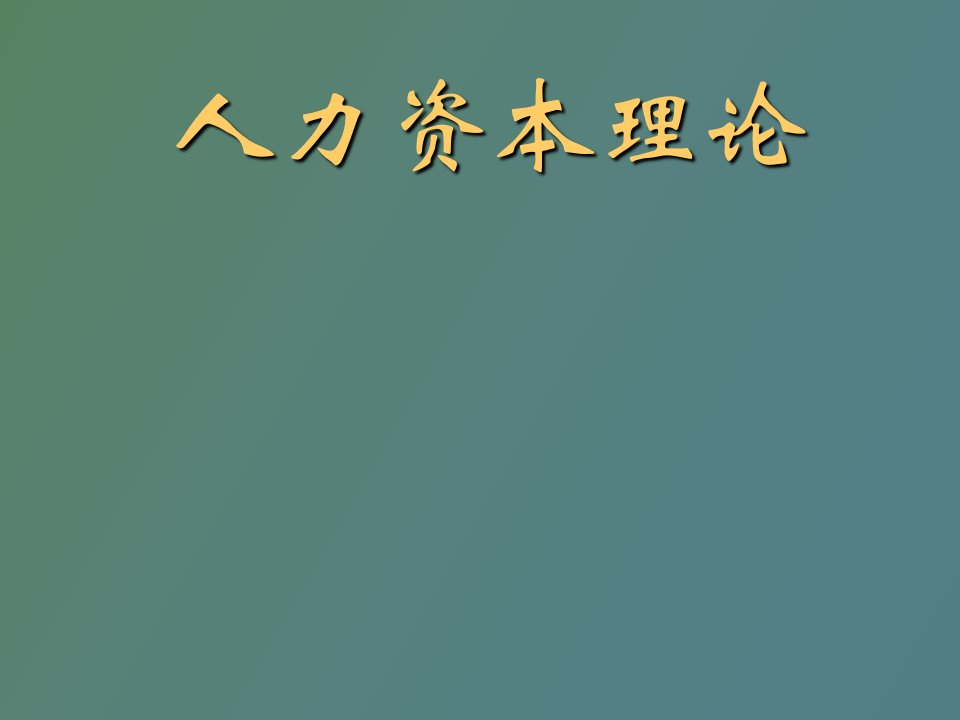 人力资本理论